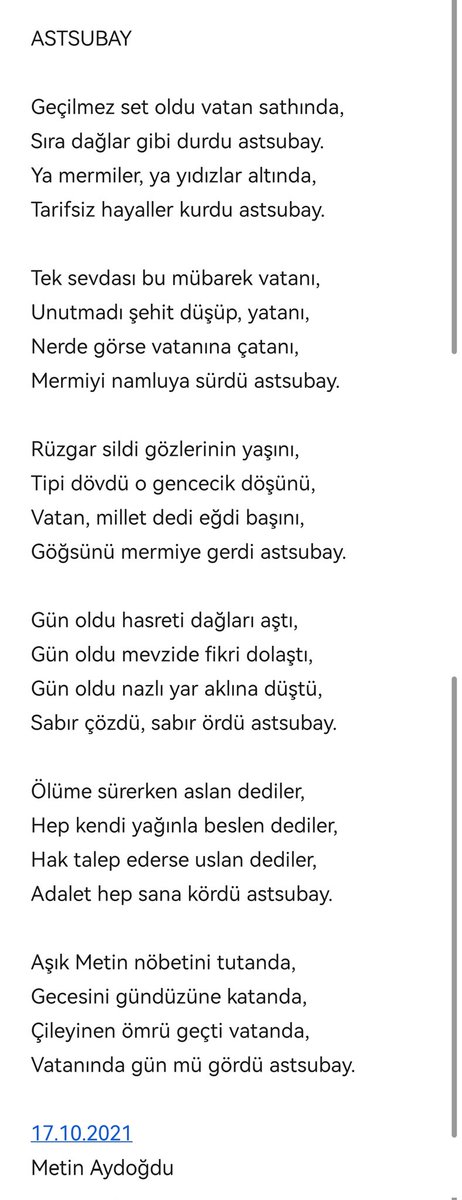 ASTSUBAY

Geçilmez set oldu vatan sathında,
Sıra dağlar gibi durdu astsubay.
Ya mermiler, ya yıdızlar altında,
Tarifsiz hayaller kurdu astsubay.

Tek sevdası bu mübarek vatanı,
Unutmadı şehit düşüp, yatanı,
Nerde görse vatanına çatanı,
Mermiyi namluya sürdü astsubay.

Rüzgar sildi gözlerinin yaşını,
Tipi dövdü o gencecik döşünü,
Vatan, millet dedi eğdi başını,
Göğsünü mermiye gerdi astsubay.

Gün oldu hasreti dağları aştı,
Gün oldu mevzide fikri dolaştı,
Gün oldu nazlı yar aklına düştü,
Sabır çözdü, sabır ördü astsubay.

Ölüme sürerken aslan dediler,
Hep kendi yağınla beslen dediler,
Hak talep ederse uslan dediler,
Adalet hep sana kördü astsubay.

Aşık Metin nöbetini tutanda,
Gecesini gündüzüne katanda,
Çileyinen ömrü geçti vatanda,
Vatanında gün mü gördü astsubay.

17.10.2021
Metin Aydoğdu